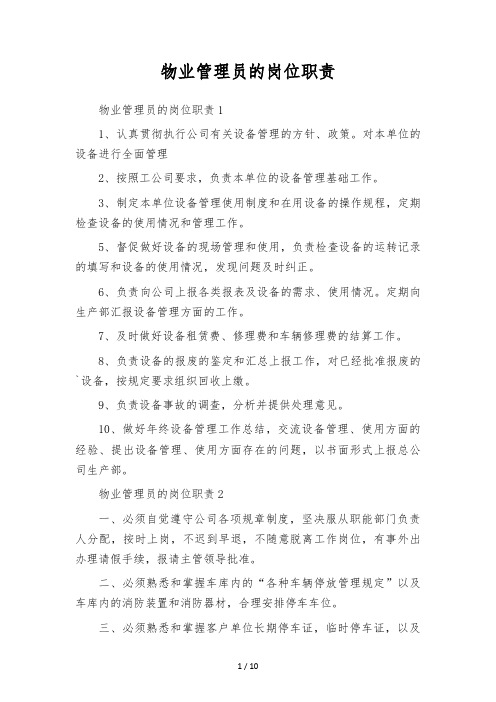 物业管理员的岗位职责

物业管理员的岗位职责1

1、认真贯彻执行公司有关设备管理的方针、政策。对本单位的设备进行全面管理

2、按照工公司要求，负责本单位的设备管理基础工作。

3、制定本单位设备管理使用制度和在用设备的操作规程，定期检查设备的使用情况和管理工作。

5、督促做好设备的现场管理和使用，负责检查设备的运转记录的填写和设备的使用情况，发现问题及时纠正。

6、负责向公司上报各类报表及设备的需求、使用情况。定期向生产部汇报设备管理方面的工作。

7、及时做好设备租赁费、修理费和车辆修理费的结算工作。

8、负责设备的报废的鉴定和汇总上报工作，对已经批准报废的`设备，按规定要求组织回收上缴。

9、负责设备事故的调查，分析并提供处理意见。

10、做好年终设备管理工作总结，交流设备管理、使用方面的经验、提出设备管理、使用方面存在的问题，以书面形式上报总公司生产部。

物业管理员的岗位职责2

一、必须自觉遵守公司各项规章制度，坚决服从职能部门负责人分配，按时上岗，不迟到早退，不随意脱离工作岗位，有事外出办理请假手续，报请主管领导批准。

二、必须熟悉和掌握车库内的“各种车辆停放管理规定”以及车库内的消防装置和消防器材，合理安排停车车位。

三、必须熟悉和掌握客户单位长期停车证，临时停车证，以及

1 / 10